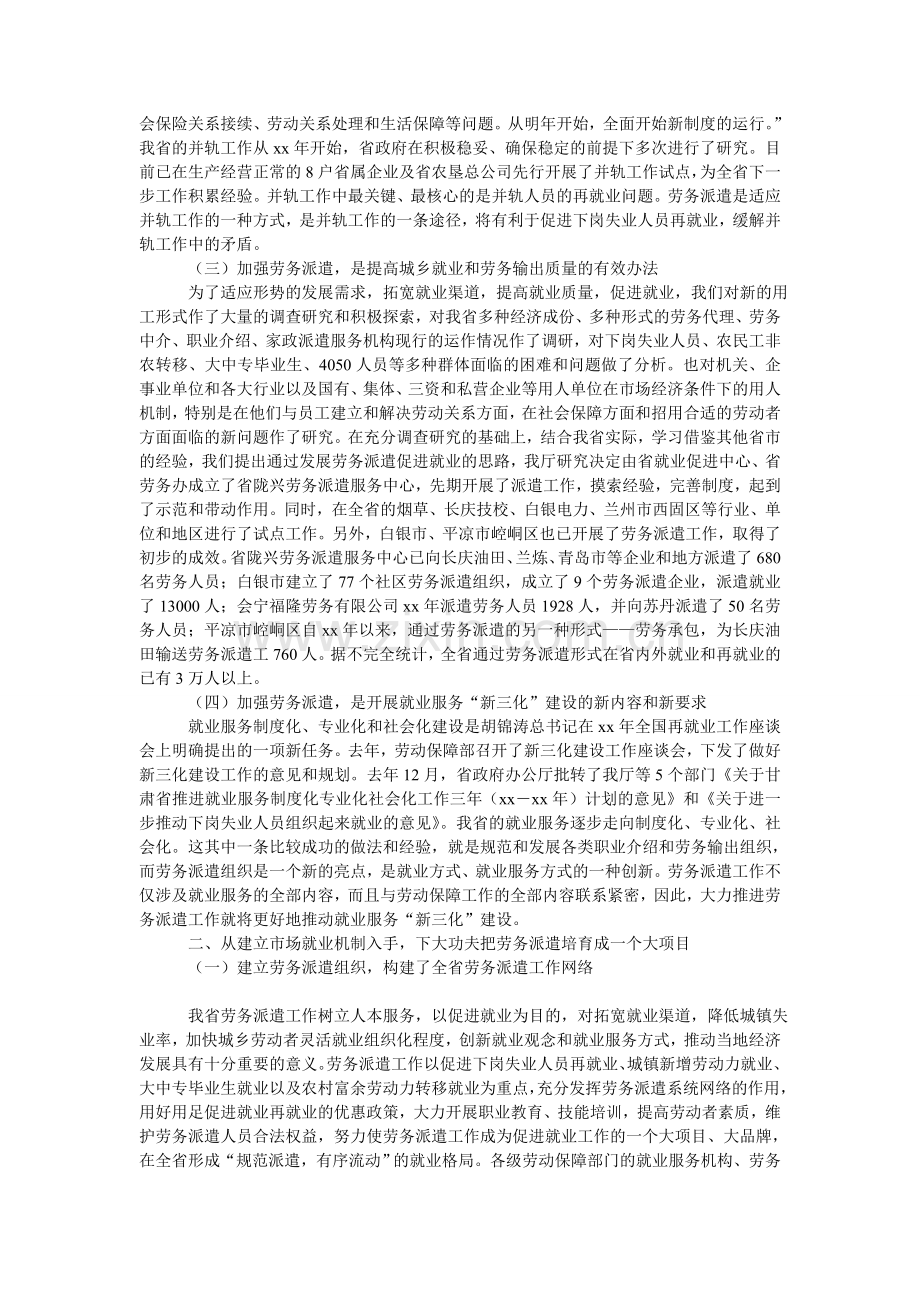 会保险关系接续、劳动关系处理和生活保障等问题。从明年开始，全面开始新制度的运行。”我省的并轨工作从xx年开始，省政府在积极稳妥、确保稳定的前提下多次进行了研究。目前已在生产经营正常的8户省属企业及省农垦总公司先行开展了并轨工作试点，为全省下一步工作积累经验。并轨工作中最关键、最核心的是并轨人员的再就业问题。劳务派遣是适应并轨工作的一种方式，是并轨工作的一条途径，将有利于促进下岗失业人员再就业，缓解并轨工作中的矛盾。

（三）加强劳务派遣，是提高城乡就业和劳务输出质量的有效办法

为了适应形势的发展需求，拓宽就业渠道，提高就业质量，促进就业，我们对新的用工形式作了大量的调查研究和积极探索，对我省多种经济成份、多种形式的劳务代理、劳务中介、职业介绍、家政派遣服务机构现行的运作情况作了调研，对下岗失业人员、农民工非农转移、大中专毕业生、4050人员等多种群体面临的困难和问题做了分析。也对机关、企事业单位和各大行业以及国有、集体、三资和私营企业等用人单位在市场经济条件下的用人机制，特别是在他们与员工建立和解决劳动关系方面，在社会保障方面和招用合适的劳动者方面面临的新问题作了研究。在充分调查研究的基础上，结合我省实际，学习借鉴其他省市的经验，我们提出通过发展劳务派遣促进就业的思路，我厅研究决定由省就业促进中心、省劳务办成立了省陇兴劳务派遣服务中心，先期开展了派遣工作，摸索经验，完善制度，起到了示范和带动作用。同时，在全省的烟草、长庆技校、白银电力、兰州市西固区等行业、单位和地区进行了试点工作。另外，白银市、平凉市崆峒区也已开展了劳务派遣工作，取得了初步的成效。省陇兴劳务派遣服务中心已向长庆油田、兰炼、青岛市等企业和地方派遣了680名劳务人员；白银市建立了77个社区劳务派遣组织，成立了9个劳务派遣企业，派遣就业了13000人；会宁福隆劳务有限公司xx年派遣劳务人员1928人，并向苏丹派遣了50名劳务人员；平凉市崆峒区自xx年以来，通过劳务派遣的另一种形式——劳务承包，为长庆油田输送劳务派遣工760人。据不完全统计，全省通过劳务派遣形式在省内外就业和再就业的已有3万人以上。

（四）加强劳务派遣，是开展就业服务“新三化”建设的新内容和新要求

就业服务制度化、专业化和社会化建设是胡锦涛总书记在xx年全国再就业工作座谈会上明确提出的一项新任务。去年，劳动保障部召开了新三化建设工作座谈会，下发了做好新三化建设工作的意见和规划。去年12月，省政府办公厅批转了我厅等5个部门《关于甘肃省推进就业服务制度化专业化社会化工作三年（xx－xx年）计划的意见》和《关于进一步推动下岗失业人员组织起来就业的意见》。我省的就业服务逐步走向制度化、专业化、社会化。这其中一条比较成功的做法和经验，就是规范和发展各类职业介绍和劳务输出组织，而劳务派遣组织是一个新的亮点，是就业方式、就业服务方式的一种创新。劳务派遣工作不仅涉及就业服务的全部内容，而且与劳动保障工作的全部内容联系紧密，因此，大力推进劳务派遣工作就将更好地推动就业服务“新三化”建设。

二、从建立市场就业机制入手，下大功夫把劳务派遣培育成一个大项目

（一）建立劳务派遣组织，构建了全省劳务派遣工作网络

我省劳务派遣工作树立人本服务，以促进就业为目的，对拓宽就业渠道，降低城镇失业率，加快城乡劳动者灵活就业组织化程度，创新就业观念和就业服务方式，推动当地经济发展具有十分重要的意义。劳务派遣工作以促进下岗失业人员再就业、城镇新增劳动力就业、大中专毕业生就业以及农村富余劳动力转移就业为重点，充分发挥劳务派遣系统网络的作用，用好用足促进就业再就业的优惠政策，大力开展职业教育、技能培训，提高劳动者素质，维护劳务派遣人员合法权益，努力使劳务派遣工作成为促进就业工作的一个大项目、大品牌，在全省形成“规范派遣，有序流动”的就业格局。各级劳动保障部门的就业服务机构、劳务